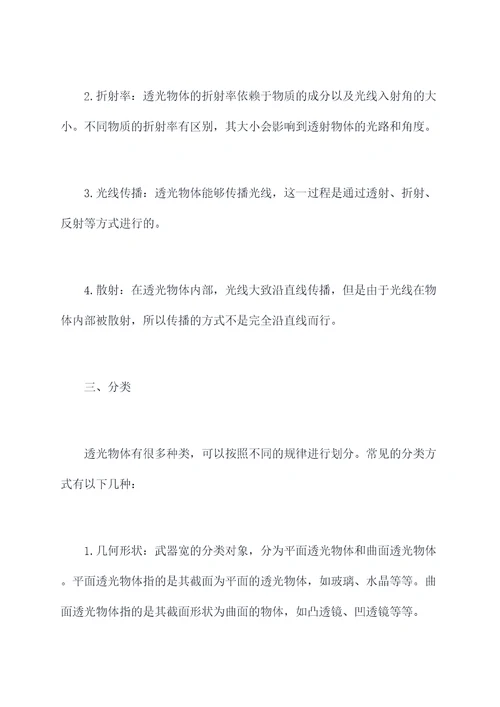 2.折射率：透光物体的折射率依赖于物质的成分以及光线入射角的大小。不同物质的折射率有区别，其大小会影响到透射物体的光路和角度。

3.光线传播：透光物体能够传播光线，这一过程是通过透射、折射、反射等方式进行的。

4.散射：在透光物体内部，光线大致沿直线传播，但是由于光线在物体内部被散射，所以传播的方式不是完全沿直线而行。

三、分类

透光物体有很多种类，可以按照不同的规律进行划分。常见的分类方式有以下几种：

1.几何形状：武器宽的分类对象，分为平面透光物体和曲面透光物体。平面透光物体指的是其截面为平面的透光物体，如玻璃、水晶等等。曲面透光物体指的是其截面形状为曲面的物体，如凸透镜、凹透镜等等。